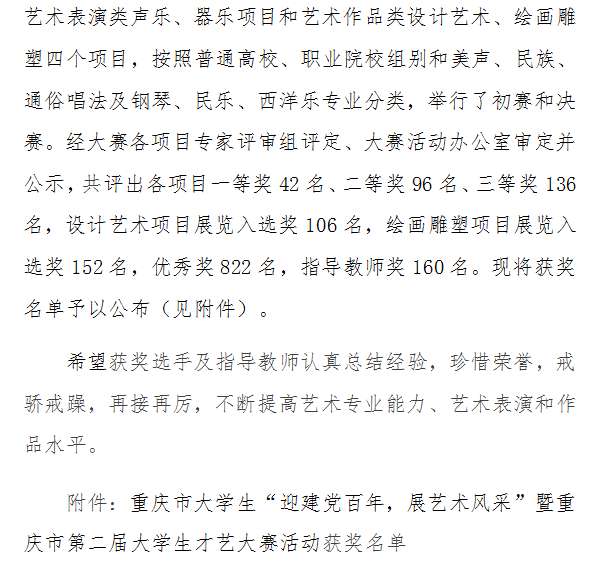 艺术表演类声乐、器乐项目和艺术作品类设计艺术、绘画雕塑四个项目，按照普通高校、职业院校组别和美声、民族、通俗唱法及钢琴、民乐、西洋乐专业分类，举行了初赛和决赛。经大赛各项目专家评审组评定、大赛活动办公室审定并公示，共评出各项目一等奖 42 名、二等奖 96 名、三等奖 136 名，设计艺术项目展览入选奖 106 名，绘画雕塑项目展览入选奖 152 名，优秀奖 822 名，指导教师奖 160 名。现将获奖名单予以公布（见附件）。

希望获奖选手及指导教师认真总结经验，珍惜荣誉，戒骄戒躁，再接再厉，不断提高艺术专业能力、艺术表演和作品水平。

附件：重庆市大学生“迎建党百年，展艺术风采”暨重庆市第二届大学生才艺大赛活动获奖名单